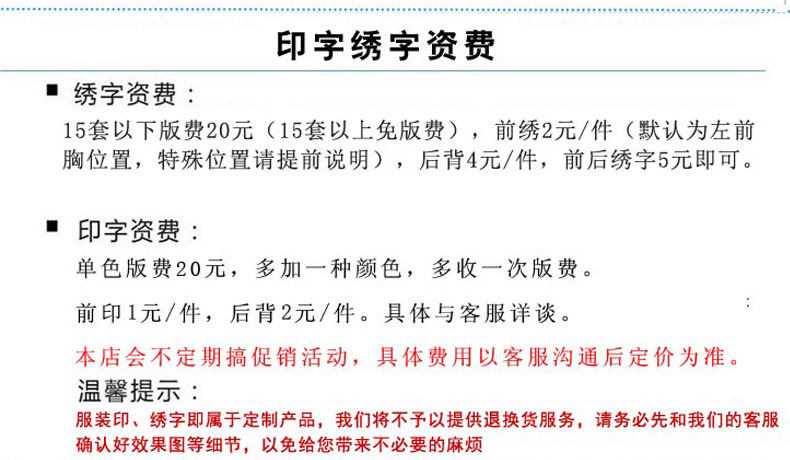 印字绣字资费

■ 绣字资费：

15套以下版费20元（15套以上免版费），前绣2元/件（默认为左前胸位置，特殊位置请提前说明），后背4元/件，前后绣字5元即可。

■ 印字资费：

单色版费20元，多加一种颜色，多收一次版费。

前印1元/件，后背2元/件。具体与客服详谈。

本店会不定期搞促销活动，具体费用以客服沟通后定价为准。

温馨提示：

服装印、绣字即属于定制产品，我们将不予以提供退换货服务，请务必先和我们的客服确认好效果图等细节，以免给您带来不必要的麻烦